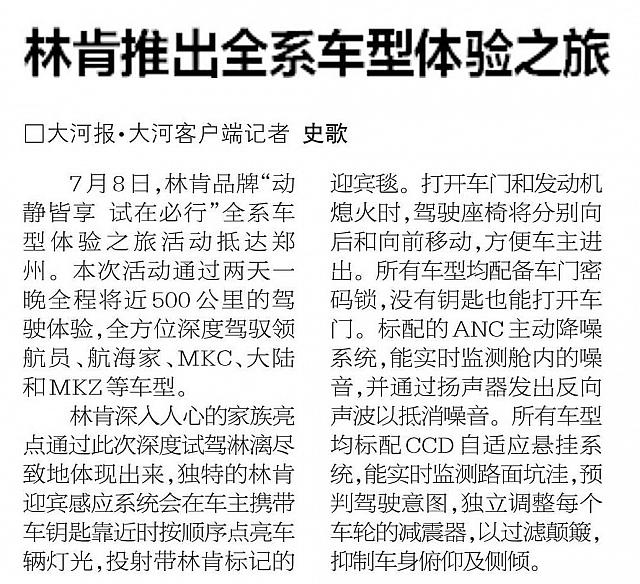 林肯推出全系车型体验之旅

□大河报·大河客户端记者 史歌

7月8日，林肯品牌“动静皆享 试在必行”全系车型体验之旅活动抵达郑州。本次活动通过两天一晚全程将近500公里的驾驶体验，全方位深度驾驭领航员、航海家、MKC、大陆和MKZ等车型。

林肯深入人心的家族亮点通过此次深度试驾淋漓尽致地体现出来，独特的林肯迎宾感应系统会在车主携带车钥匙靠近时按顺序点亮车辆灯光，投射带林肯标记的迎宾毯。打开车门和发动机熄火时，驾驶座椅将分别向后和向前移动，方便车主进出。所有车型均配备车门密码锁，没有钥匙也能打开车门。标配的ANC主动降噪系统，能实时监测舱内的噪音，并通过扬声器发出反向声波以抵消噪音。所有车型均标配CCD自适应悬挂系统，能实时监测路面坑洼，预判驾驶意图，独立调整每个车轮的减震器，以过滤颠簸，抑制车身俯仰及侧倾。